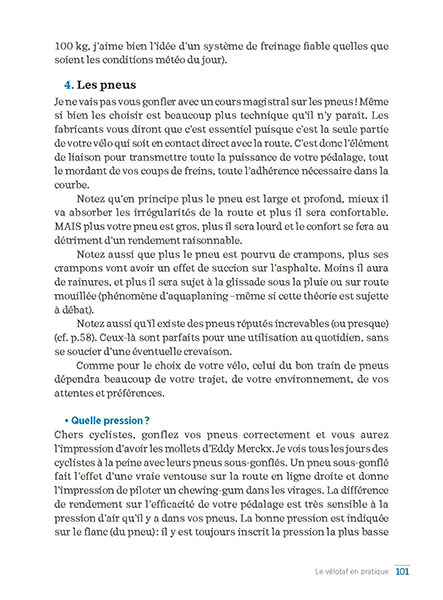 100 kg, j'aime bien l'idée d'un système de freinage fiable quelles que soient les conditions météo du jour).

4. Les pneus

Je ne vais pas vous gonfler avec un cours magistral sur les pneus ! Même si bien les choisir est beaucoup plus technique qu'il n'y paraît. Les fabricants vous diront que c'est essentiel puisque c'est la seule partie de votre vélo qui soit en contact direct avec la route. C'est donc l'élément de liaison pour transmettre toute la puissance de votre pédalage, tout le mordant de vos coups de freins, toute l'adhérence nécessaire dans la courbe.

Notez qu'en principe plus le pneu est large et profond, mieux il va absorber les irrégularités de la route et plus il sera confortable. MAIS plus votre pneu est gros, plus il sera lourd et le confort se fera au détriment d'un rendement raisonnable.

Notez aussi que plus le pneu est pourvu de crampons, plus ses crampons vont avoir un effet de succion sur l'asphalte. Moins il aura de rainures, et plus il sera sujet à la glissade sous la pluie ou sur route mouillée (phénomène d'aquaplaning – même si cette théorie est sujette à débat).

Notez aussi qu'il existe des pneus réputés increvables (ou presque) (cf. p.58). Ceux-là sont parfaits pour une utilisation au quotidien, sans se soucier d'une éventuelle crevaison.

Comme pour le choix de votre vélo, celui du bon train de pneus dépendra beaucoup de votre trajet, de votre environnement, de vos attentes et préférences.

• Quelle pression ?

Chers cyclistes, gonflez vos pneus correctement et vous aurez l'impression d'avoir les mollets d'Eddy Merckx. Je vois tous les jours des cyclistes à la peine avec leurs pneus sous-gonflés. Un pneu sous-gonflé fait l'effet d'une vraie ventouse sur la route en ligne droite et donne l'impression de piloter un chewing-gum dans les virages. La différence de rendement sur l'efficacité de votre pédalage est très sensible à la pression d'air qu'il y a dans vos pneus. La bonne pression est indiquée sur le flanc (du pneu) : il y est toujours inscrit la pression la plus basse

Le vélotaf en pratique 101